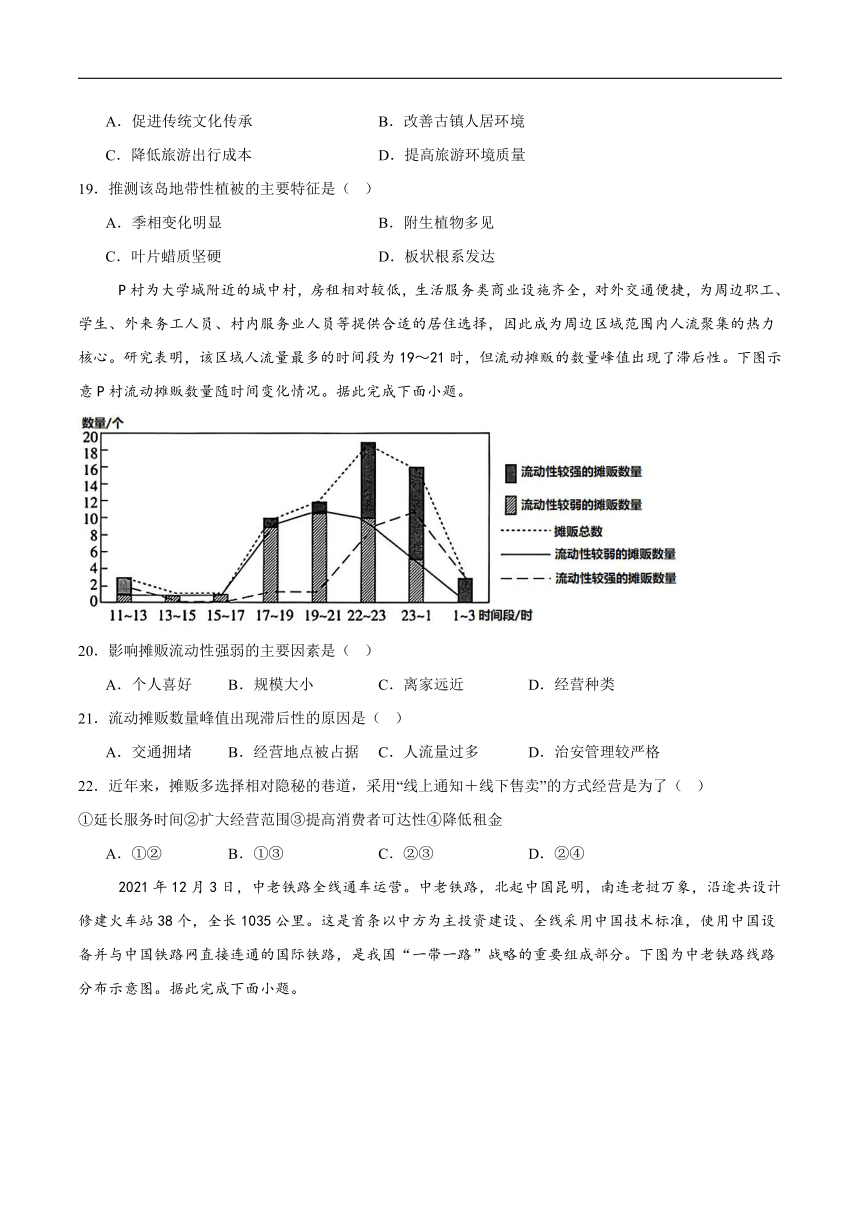 A．促进传统文化传承　　　　　　　B．改善古镇人居环境

C．降低旅游出行成本　　　　　　　D．提高旅游环境质量

19．推测该岛地带性植被的主要特征是（　）

A．季相变化明显　　　　　　　　　B．附生植物多见

C．叶片蜡质坚硬　　　　　　　　　D．板状根系发达

P 村为大学城附近的城中村，房租相对较低，生活服务类商业设施齐全，对外交通便捷，为周边职工、学生、外来务工人员、村内服务业人员等提供合适的居住选择，因此成为周边区域范围内人流聚集的热力核心。研究表明，该区域人流量最多的时间段为 19～21 时，但流动摊贩的数量峰值出现了滞后性。下图示意 P 村流动摊贩数量随时间变化情况。据此完成下面小题。

数量/个
20
18
16
14
12
10
8
6
4
2
0
11~13　13~15　15~17　17~19　19~21　22~23　23~1　1~3　时间段/时

流动性较强的摊贩数量
流动性较弱的摊贩数量
摊贩总数
流动性较弱的摊贩数量
流动性较强的摊贩数量

20．影响摊贩流动性强弱的主要因素是（　）

A．个人喜好　　B．规模大小　　C．离家远近　　D．经营种类

21．流动摊贩数量峰值出现滞后性的原因是（　）

A．交通拥堵　　B．经营地点被占据　C．人流量过多　　D．治安管理较严格

22．近年来，摊贩多选择相对隐秘的巷道，采用“线上通知＋线下售卖”的方式经营是为了（　）

①延长服务时间②扩大经营范围③提高消费者可达性④降低租金

A．①②　　　B．①③　　　C．②③　　　D．②④

2021 年 12 月 3 日，中老铁路全线通车运营。中老铁路，北起中国昆明，南连老挝万象，沿途共设计修建火车站 38 个，全长 1035 公里。这是首条以中方为主投资建设、全线采用中国技术标准，使用中国设备并与中国铁路网直接连通的国际铁路，是我国“一带一路”战略的重要组成部分。下图为中老铁路线路分布示意图。据此完成下面小题。